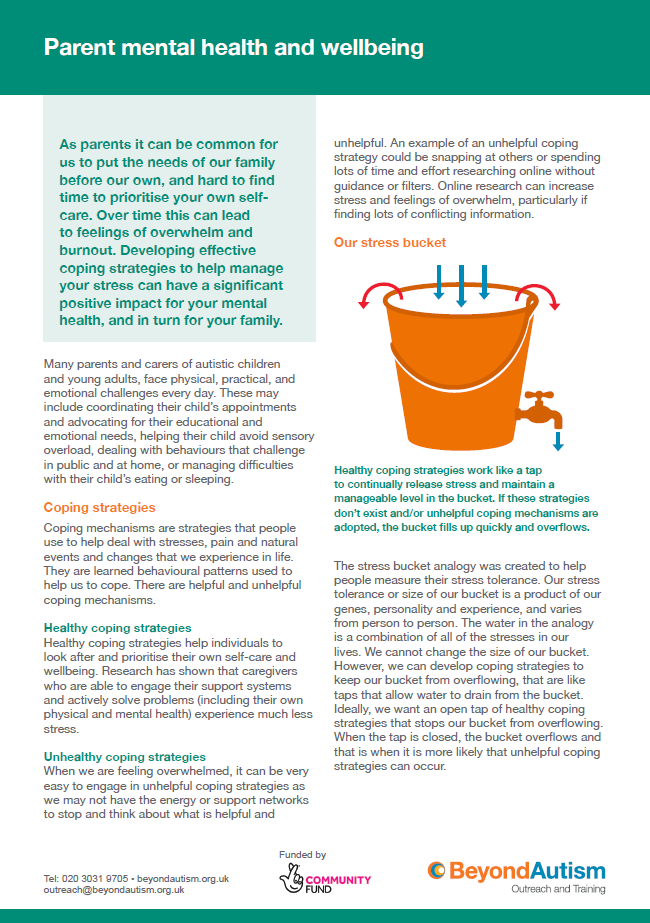 Parent mental health and wellbeing

As parents it can be common for us to put the needs of our family before our own, and hard to find time to prioritise your own self-care. Over time this can lead to feelings of overwhelm and burnout. Developing effective coping strategies to help manage your stress can have a significant positive impact for your mental health, and in turn for your family.

Many parents and carers of autistic children and young adults, face physical, practical, and emotional challenges every day. These may include coordinating their child's appointments and advocating for their educational and emotional needs, helping their child avoid sensory overload, dealing with behaviours that challenge in public and at home, or managing difficulties with their child's eating or sleeping.

Coping strategies

Coping mechanisms are strategies that people use to help deal with stresses, pain and natural events and changes that we experience in life. They are learned behavioural patterns used to help us to cope. There are helpful and unhelpful coping mechanisms.

Healthy coping strategies

Healthy coping strategies help individuals to look after and prioritise their own self-care and wellbeing. Research has shown that caregivers who are able to engage their support systems and actively solve problems (including their own physical and mental health) experience much less stress.

Unhealthy coping strategies

When we are feeling overwhelmed, it can be very easy to engage in unhelpful coping strategies as we may not have the energy or support networks to stop and think about what is helpful and unhelpful. An example of an unhelpful coping strategy could be snapping at others or spending lots of time and effort researching online without guidance or filters. Online research can increase stress and feelings of overwhelm, particularly if finding lots of conflicting information.

Our stress bucket

Healthy coping strategies work like a tap to continually release stress and maintain a manageable level in the bucket. If these strategies don't exist and/or unhelpful coping mechanisms are adopted, the bucket fills up quickly and overflows.

The stress bucket analogy was created to help people measure their stress tolerance. Our stress tolerance or size of our bucket is a product of our genes, personality and experience, and varies from person to person. The water in the analogy is a combination of all of the stresses in our lives. We cannot change the size of our bucket. However, we can develop coping strategies to keep our bucket from overflowing, that are like taps that allow water to drain from the bucket. Ideally, we want an open tap of healthy coping strategies that stops our bucket from overflowing. When the tap is closed, the bucket overflows and that is when it is more likely that unhelpful coping strategies can occur.

Tel: 020 3031 9705 • beyondautism.org.uk
outreach@beyondautism.org.uk

Funded by
COMMUNITY FUND

BeyondAutism
Outreach and Training